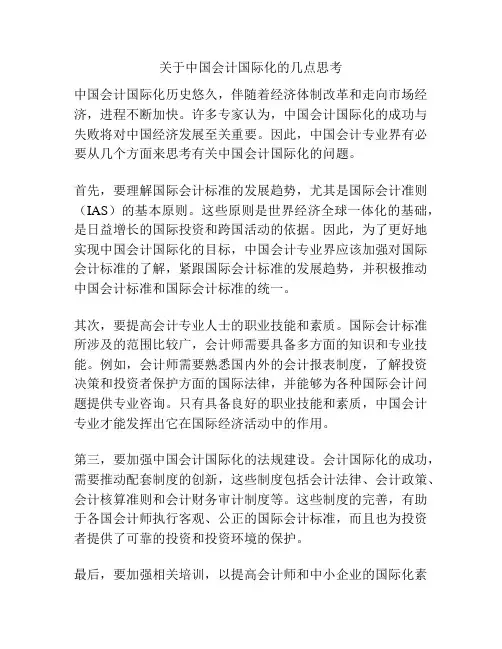 关于中国会计国际化的几点思考

中国会计国际化历史悠久，伴随着经济体制改革和走向市场经济，进程不断加快。许多专家认为，中国会计国际化的成功与失败将对中国经济发展至关重要。因此，中国会计专业界有必要从几个方面来思考有关中国会计国际化的问题。

首先，要理解国际会计标准的发展趋势，尤其是国际会计准则（IAS）的基本原则。这些原则是世界经济全球一体化的基础，是日益增长的国际投资和跨国活动的依据。因此，为了更好地实现中国会计国际化的目标，中国会计专业界应该加强对国际会计标准的了解，紧跟国际会计标准的发展趋势，并积极推动中国会计标准和国际会计标准的统一。

其次，要提高会计专业人士的职业技能和素质。国际会计标准所涉及的范围比较广，会计师需要具备多方面的知识和专业技能。例如，会计师需要熟悉国内外的会计报表制度，了解投资决策和投资者保护方面的国际法律，并能够为各种国际会计问题提供专业咨询。只有具备良好的职业技能和素质，中国会计专业才能发挥出它在国际经济活动中的作用。

第三，要加强中国会计国际化的法规建设。会计国际化的成功，需要推动配套制度的创新，这些制度包括会计法律、会计政策、会计核算准则和会计财务审计制度等。这些制度的完善，有助于各国会计师执行客观、公正的国际会计标准，而且也为投资者提供了可靠的投资和投资环境的保护。

最后，要加强相关培训，以提高会计师和中小企业的国际化素